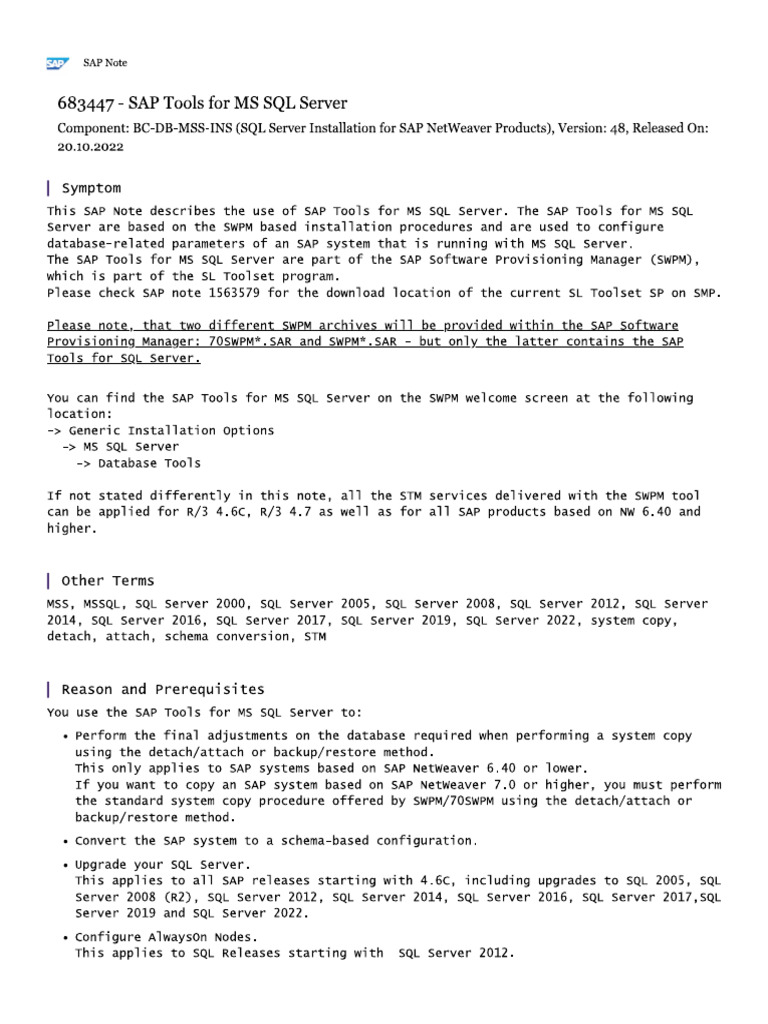 SAP SAP Note

683447 - SAP Tools for MS SQL Server

Component: BC-DB-MSS-INS (SQL Server Installation for SAP NetWeaver Products), Version: 48, Released On: 20.10.2022

Symptom

This SAP Note describes the use of SAP Tools for MS SQL Server. The SAP Tools for MS SQL Server are based on the SWPM based installation procedures and are used to configure database-related parameters of an SAP system that is running with MS SQL Server.
The SAP Tools for MS SQL Server are part of the SAP Software Provisioning Manager (SWPM), which is part of the SL Toolset program.
Please check SAP note 1563579 for the download location of the current SL Toolset SP on SMP.

Please note, that two different SWPM archives will be provided within the SAP Software Provisioning Manager: 70SWPM*.SAR and SWPM*.SAR - but only the latter contains the SAP Tools for SQL Server.

You can find the SAP Tools for MS SQL Server on the SWPM welcome screen at the following location:
-> Generic Installation Options
-> MS SQL Server
-> Database Tools

If not stated differently in this note, all the STM services delivered with the SWPM tool can be applied for R/3 4.6C, R/3 4.7 as well as for all SAP products based on NW 6.40 and higher.

Other Terms

MSS, MSSQL, SQL Server 2000, SQL Server 2005, SQL Server 2008, SQL Server 2012, SQL Server 2014, SQL Server 2016, SQL Server 2017, SQL Server 2019, SQL Server 2022, system copy, detach, attach, schema conversion, STM

Reason and Prerequisites

You use the SAP Tools for MS SQL Server to:

• Perform the final adjustments on the database required when performing a system copy using the detach/attach or backup/restore method.
This only applies to SAP systems based on SAP NetWeaver 6.40 or lower.
If you want to copy an SAP system based on SAP NetWeaver 7.0 or higher, you must perform the standard system copy procedure offered by SWPM/70SWPM using the detach/attach or backup/restore method.

• Convert the SAP system to a schema-based configuration.

• Upgrade your SQL Server.
This applies to all SAP releases starting with 4.6C, including upgrades to SQL 2005, SQL Server 2008 (R2), SQL Server 2012, SQL Server 2014, SQL Server 2016, SQL Server 2017,SQL Server 2019 and SQL Server 2022.

• Configure AlwaysOn Nodes.
This applies to SQL Releases starting with SQL Server 2012.